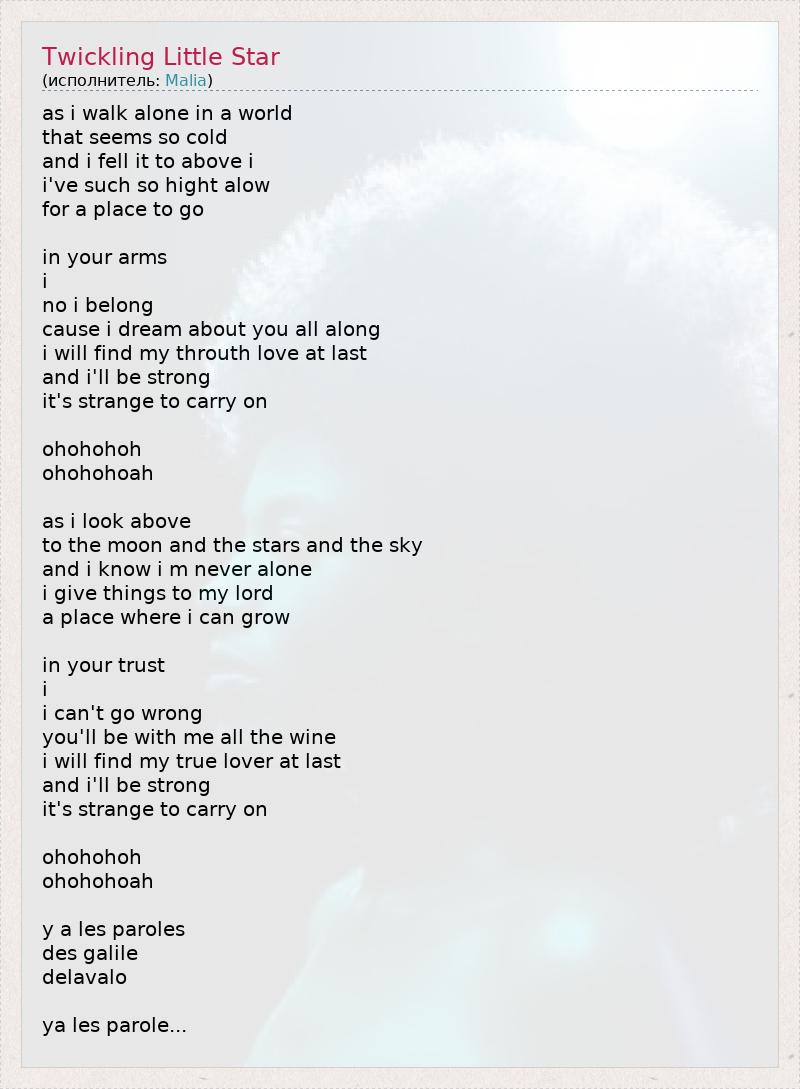 Twickling Little Star
(исполнитель: Malia)

as i walk alone in a world
that seems so cold
and i fell it to above i
i've such so hight alow
for a place to go

in your arms
i
no i belong
cause i dream about you all along
i will find my throuth love at last
and i'll be strong
it's strange to carry on

ohohohoh
ohohohoah

as i look above
to the moon and the stars and the sky
and i know i m never alone
i give things to my lord
a place where i can grow

in your trust
i
i can't go wrong
you'll be with me all the wine
i will find my true lover at last
and i'll be strong
it's strange to carry on

ohohohoh
ohohohoah

y a les paroles
des galile
delavalo

ya les parole...